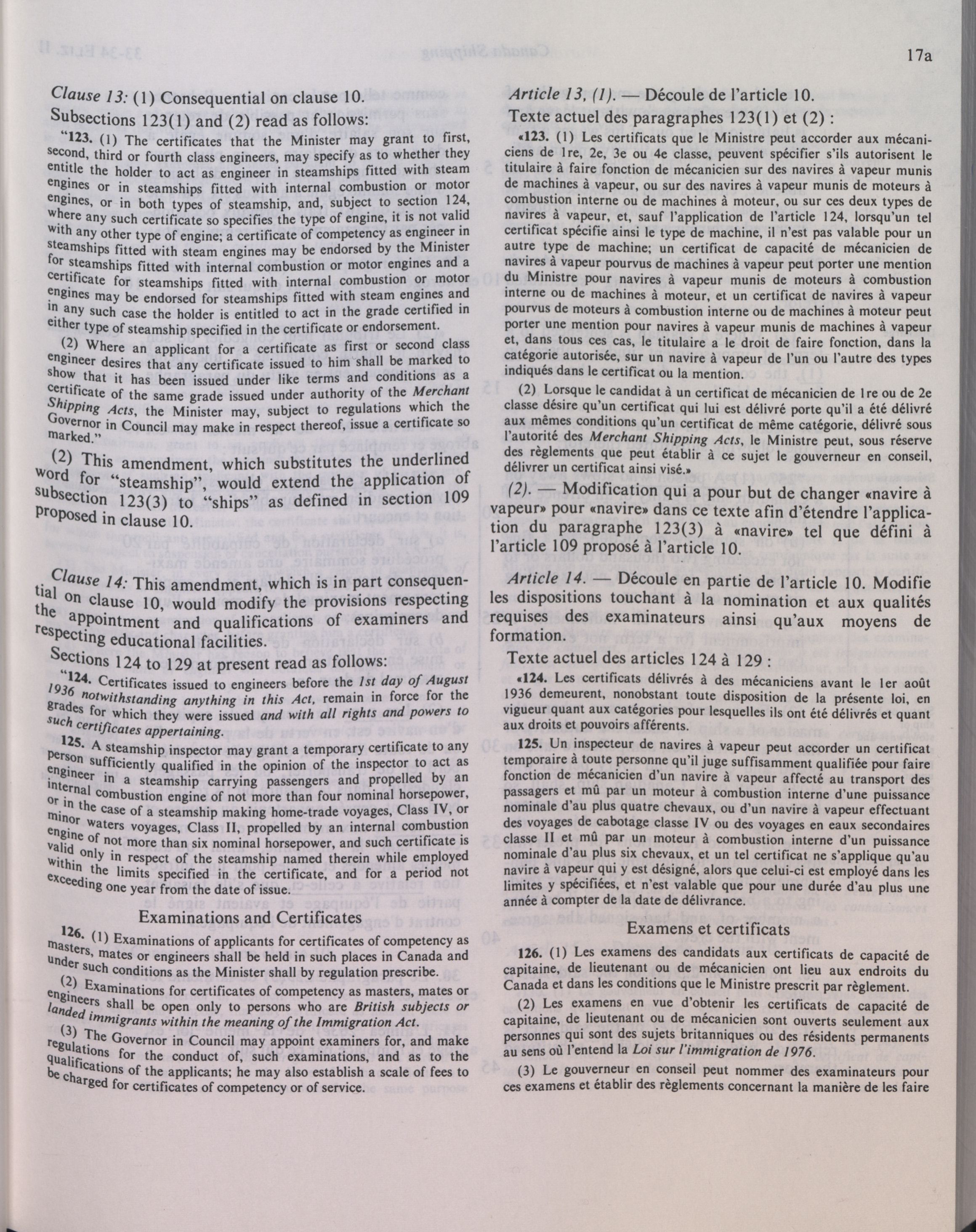 17a

Clause 13: (1) Consequential on clause 10.

Subsections 123(1) and (2) read as follows:

"123. (1) The certificates that the Minister may grant to first, second, third or fourth class engineers, may specify as to whether they entitle the holder to act as engineer in steamships fitted with steam engines or in steamships fitted with internal combustion or motor engines, or in both types of steamship, and, subject to section 124, where any such certificate so specifies the type of engine, it is not valid with any other type of engine; a certificate of competency as engineer in steamships fitted with steam engines may be endorsed by the Minister for steamships fitted with internal combustion or motor engines and a certificate for steamships fitted with internal combustion or motor engines may be endorsed for steamships fitted with steam engines and in any such case the holder is entitled to act in the grade certified in either type of steamship specified in the certificate or endorsement.

(2) Where an applicant for a certificate as first or second class engineer desires that any certificate issued to him shall be marked to show that it has been issued under like terms and conditions as a certificate of the same grade issued under authority of the Merchant Shipping Acts, the Minister may, subject to regulations which the Governor in Council may make in respect thereof, issue a certificate so marked."

(2) This amendment, which substitutes the underlined word for "steamship", would extend the application of subsection 123(3) to "ships" as defined in section 109 proposed in clause 10.

Clause 14: This amendment, which is in part consequential on clause 10, would modify the provisions respecting the appointment and qualifications of examiners and respecting educational facilities.

Sections 124 to 129 at present read as follows:

"124. Certificates issued to engineers before the 1st day of August 1936 notwithstanding anything in this Act, remain in force for the grades for which they were issued and with all rights and powers to such certificates appertaining.

125. A steamship inspector may grant a temporary certificate to any person sufficiently qualified in the opinion of the inspector to act as engineer in a steamship carrying passengers and propelled by an internal combustion engine of not more than four nominal horsepower, or in the case of a steamship making home-trade voyages, Class IV, or minor waters voyages, Class II, propelled by an internal combustion engine of not more than six nominal horsepower, and such certificate is valid only in respect of the steamship named therein while employed within the limits specified in the certificate, and for a period not exceeding one year from the date of issue.

Examinations and Certificates

126. (1) Examinations of applicants for certificates of competency as masters, mates or engineers shall be held in such places in Canada and under such conditions as the Minister shall by regulation prescribe.

(2) Examinations for certificates of competency as masters, mates or engineers shall be open only to persons who are British subjects or landed immigrants within the meaning of the Immigration Act.

(3) The Governor in Council may appoint examiners for, and make regulations for the conduct of, such examinations, and as to the qualifications of the applicants; he may also establish a scale of fees to be charged for certificates of competency or of service.

Article 13, (1). — Découle de l'article 10.

Texte actuel des paragraphes 123(1) et (2) :

«123. (1) Les certificats que le Ministre peut accorder aux mécaniciens de 1re, 2e, 3e ou 4e classe, peuvent spécifier s'ils autorisent le titulaire à faire fonction de mécanicien sur des navires à vapeur munis de machines à vapeur, ou sur des navires à vapeur munis de moteurs à combustion interne ou de machines à moteur, ou sur ces deux types de navires à vapeur, et, sauf l'application de l'article 124, lorsqu'un tel certificat spécifie ainsi le type de machine, il n'est pas valable pour un autre type de machine; un certificat de capacité de mécanicien de navires à vapeur pourvus de machines à vapeur peut porter une mention du Ministre pour navires à vapeur munis de moteurs à combustion interne ou de machines à moteur, et un certificat de navires à vapeur pourvus de moteurs à combustion interne ou de machines à moteur peut porter une mention pour navires à vapeur munis de machines à vapeur et, dans tous ces cas, le titulaire a le droit de faire fonction, dans la catégorie autorisée, sur un navire à vapeur de l'un ou l'autre des types indiqués dans le certificat ou la mention.

(2) Lorsque le candidat à un certificat de mécanicien de 1re ou de 2e classe désire qu'un certificat qui lui est délivré porte qu'il a été délivré aux mêmes conditions qu'un certificat de même catégorie, délivré sous l'autorité des Merchant Shipping Acts, le Ministre peut, sous réserve des règlements que peut établir à ce sujet le gouverneur en conseil, délivrer un certificat ainsi visé.»

(2). — Modification qui a pour but de changer «navire à vapeur» pour «navire» dans ce texte afin d'étendre l'application du paragraphe 123(3) à «navire» tel que défini à l'article 109 proposé à l'article 10.

Article 14. — Découle en partie de l'article 10. Modifie les dispositions touchant à la nomination et aux qualités requises des examinateurs ainsi qu'aux moyens de formation.

Texte actuel des articles 124 à 129 :

«124. Les certificats délivrés à des mécaniciens avant le 1er août 1936 demeurent, nonobstant toute disposition de la présente loi, en vigueur quant aux catégories pour lesquelles ils ont été délivrés et quant aux droits et pouvoirs afférents.

125. Un inspecteur de navires à vapeur peut accorder un certificat temporaire à toute personne qu'il juge suffisamment qualifiée pour faire fonction de mécanicien d'un navire à vapeur affecté au transport des passagers et mû par un moteur à combustion interne d'une puissance nominale d'au plus quatre chevaux, ou d'un navire à vapeur effectuant des voyages de cabotage classe IV ou des voyages en eaux secondaires classe II et mû par un moteur à combustion interne d'un puissance nominale d'au plus six chevaux, et un tel certificat ne s'applique qu'au navire à vapeur qui y est désigné, alors que celui-ci est employé dans les limites y spécifiées, et n'est valable que pour une durée d'au plus une année à compter de la date de délivrance.

Examens et certificats

126. (1) Les examens des candidats aux certificats de capacité de capitaine, de lieutenant ou de mécanicien ont lieu aux endroits du Canada et dans les conditions que le Ministre prescrit par règlement.

(2) Les examens en vue d'obtenir les certificats de capacité de capitaine, de lieutenant ou de mécanicien sont ouverts seulement aux personnes qui sont des sujets britanniques ou des résidents permanents au sens où l'entend la Loi sur l'immigration de 1976.

(3) Le gouverneur en conseil peut nommer des examinateurs pour ces examens et établir des règlements concernant la manière de les faire